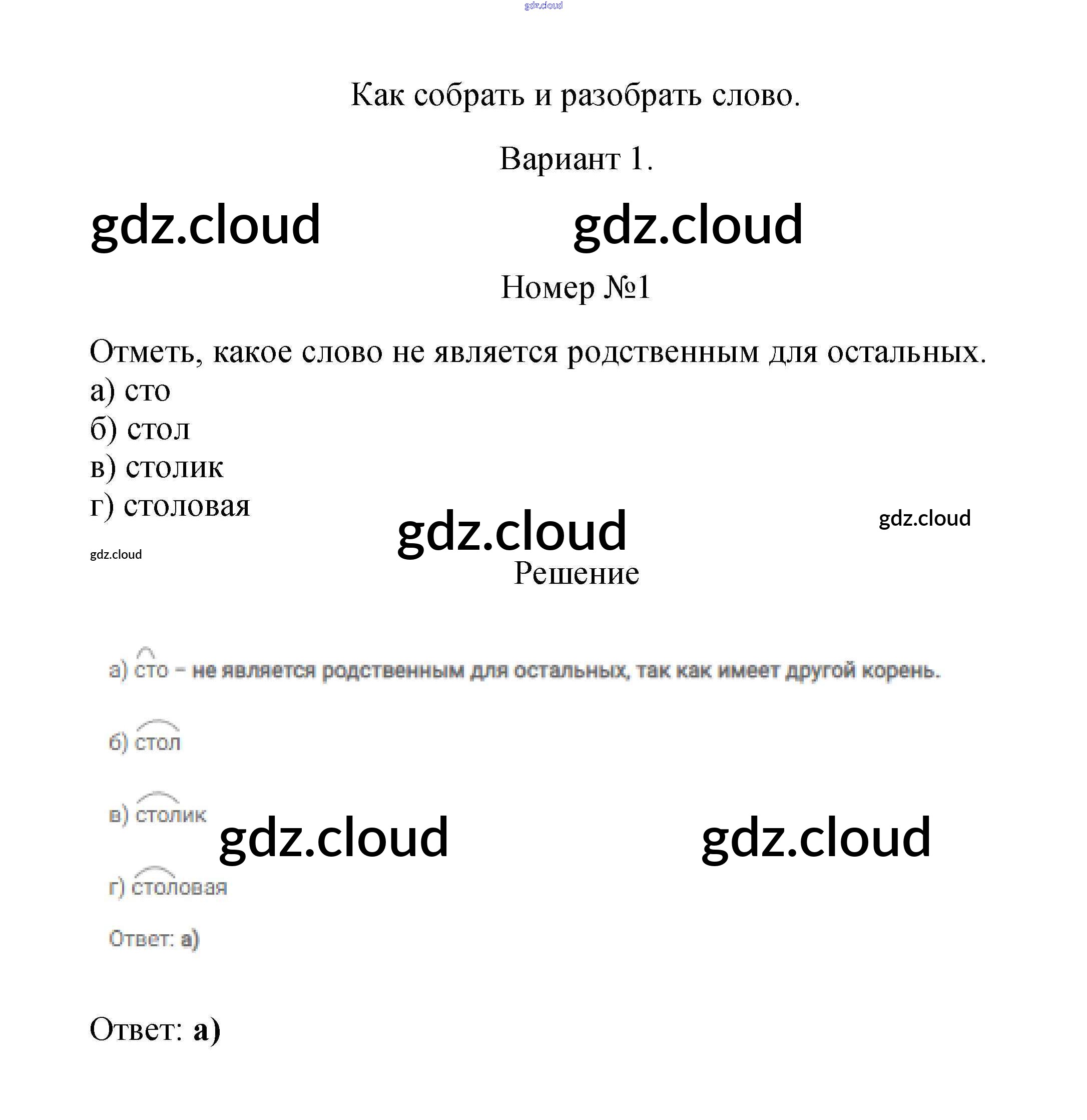 gdz.cloud

Как собрать и разобрать слово.

Вариант 1.

gdz.cloud gdz.cloud

Номер №1

Отметь, какое слово не является родственным для остальных.
а) сто
б) стол
в) столик
г) столовая

gdz.cloud gdz.cloud

gdz.cloud

Решение

а) сто – не является родственным для остальных, так как имеет другой корень.

б) стол

в) столик

gdz.cloud gdz.cloud

г) столовая

Ответ: а)

Ответ: а)